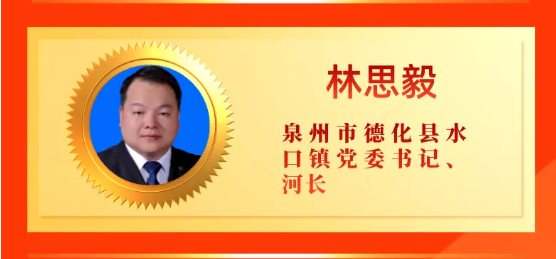 林思毅

泉州市德化县水口镇党委书记、河长